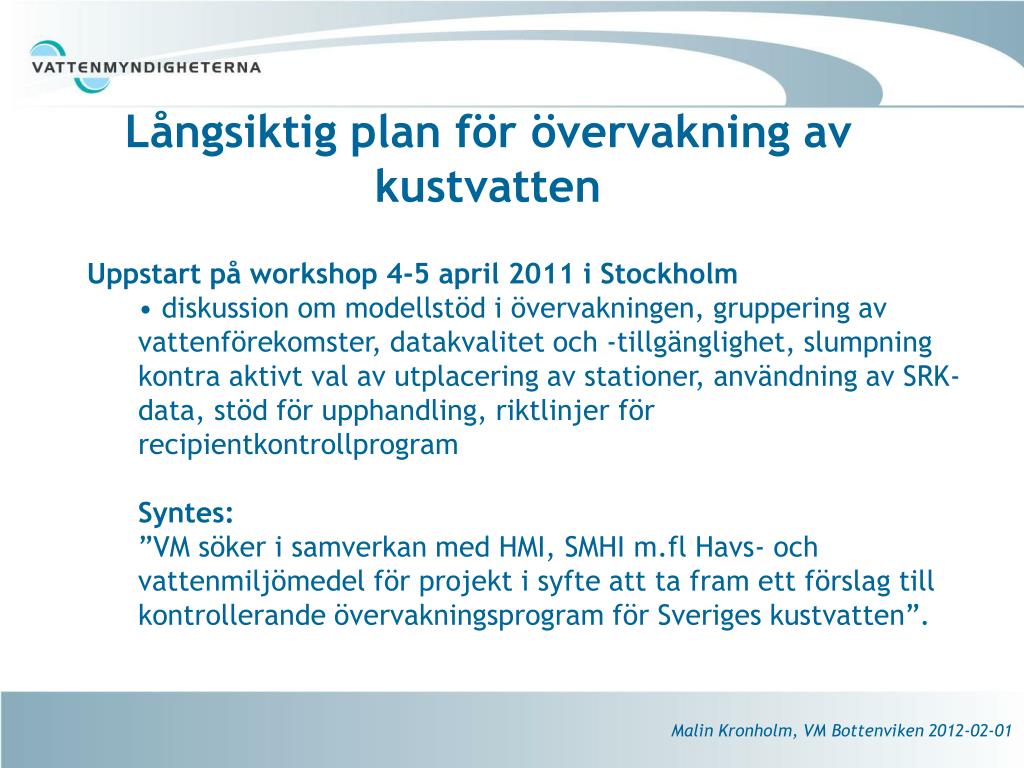 VATTENMYNDIGHETERNA

Långsiktig plan för övervakning av kustvatten

Uppstart på workshop 4-5 april 2011 i Stockholm

• diskussion om modellstöd i övervakningen, gruppering av vattenförekomster, datakvalitet och -tillgänglighet, slumpning kontra aktivt val av utplacering av stationer, användning av SRK-data, stöd för upphandling, riktlinjer för recipientkontrollprogram

Syntes:
”VM söker i samverkan med HMI, SMHI m.fl Havs- och vattenmiljömedel för projekt i syfte att ta fram ett förslag till kontrollerande övervakningsprogram för Sveriges kustvatten”.

Malin Kronholm, VM Bottenviken 2012-02-01